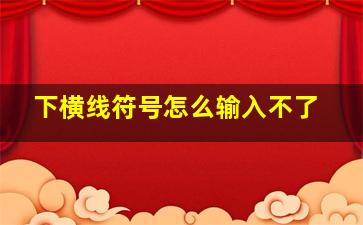 下横线符号怎么输入不了